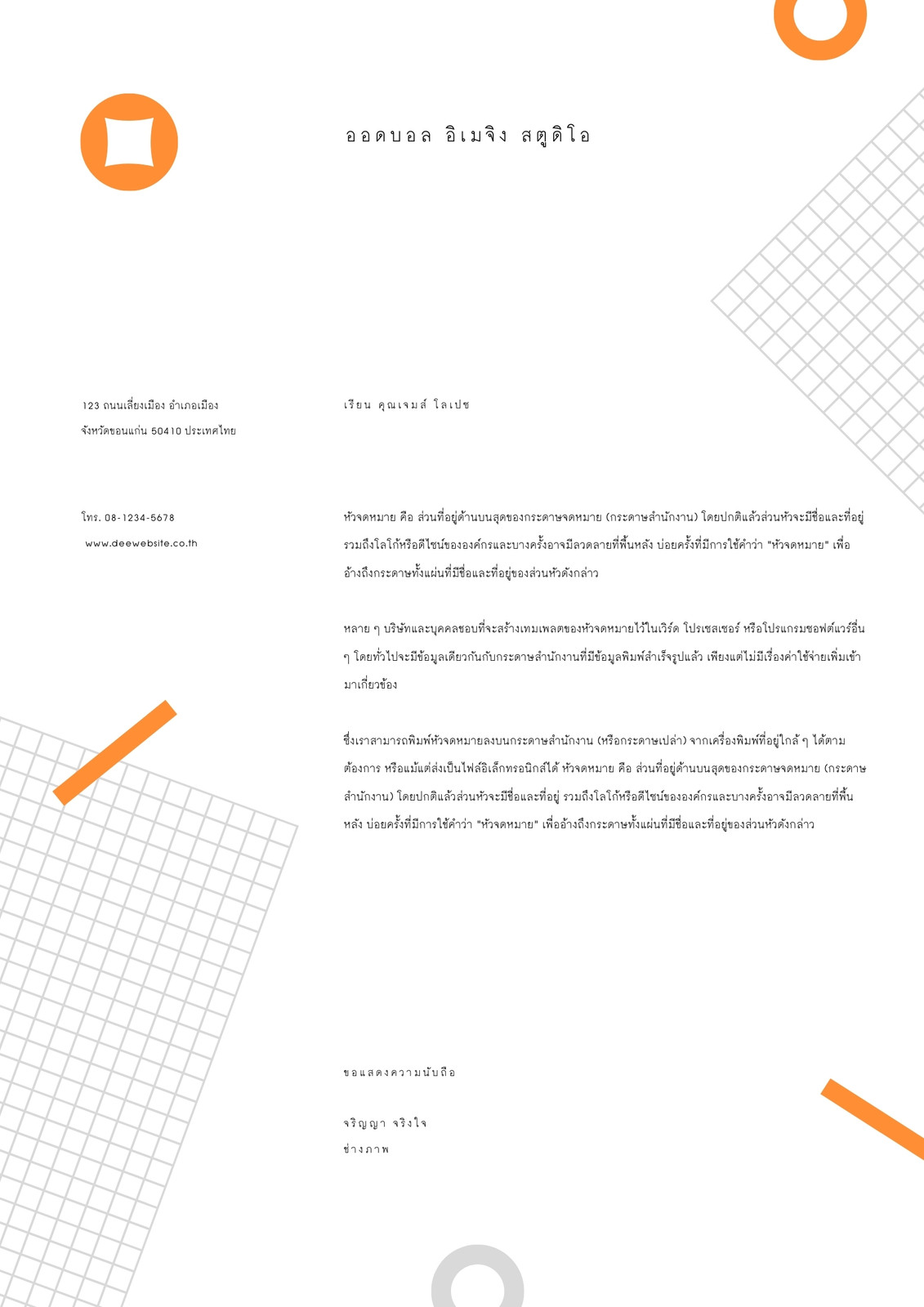 ออดบอล อิเมจิง สตูดิโอ

123 ถนนเลี่ยงเมือง อำเภอเมือง
จังหวัดขอนแก่น 50410 ประเทศไทย

โทร. 08-1234-5678
www.deewebsite.co.th

เรียน คุณเจมส์ โลเปซ

หัวจดหมาย คือ ส่วนที่อยู่ด้านบนสุดของกระดาษจดหมาย (กระดาษสำนักงาน) โดยปกติแล้วส่วนหัวจะมีชื่อและที่อยู่ รวมถึงโลโก้หรือดีไซน์ขององค์กรและบางครั้งอาจมีลวดลายที่พื้นหลัง บ่อยครั้งที่มีการใช้คำว่า "หัวจดหมาย" เพื่ออ้างถึงกระดาษทั้งแผ่นที่มีชื่อและที่อยู่ของส่วนหัวดังกล่าว

หลาย ๆ บริษัทและบุคคลชอบที่จะสร้างเทมเพลตของหัวจดหมายไว้ในเวิร์ด โปรเซสเซอร์ หรือโปรแกรมซอฟต์แวร์อื่น ๆ โดยทั่วไปจะมีข้อมูลเดียวกันกับกระดาษสำนักงานที่มีข้อมูลพิมพ์สำเร็จรูปแล้ว เพียงแต่ไม่มีเรื่องค่าใช้จ่ายเพิ่มเข้ามาเกี่ยวข้อง

ซึ่งเราสามารถพิมพ์หัวจดหมายลงบนกระดาษสำนักงาน (หรือกระดาษเปล่า) จากเครื่องพิมพ์ที่อยู่ใกล้ ๆ ได้ตามต้องการ หรือแม้แต่ส่งเป็นไฟล์อิเล็กทรอนิกส์ได้ หัวจดหมาย คือ ส่วนที่อยู่ด้านบนสุดของกระดาษจดหมาย (กระดาษสำนักงาน) โดยปกติแล้วส่วนหัวจะมีชื่อและที่อยู่ รวมถึงโลโก้หรือดีไซน์ขององค์กรและบางครั้งอาจมีลวดลายที่พื้นหลัง บ่อยครั้งที่มีการใช้คำว่า "หัวจดหมาย" เพื่ออ้างถึงกระดาษทั้งแผ่นที่มีชื่อและที่อยู่ของส่วนหัวดังกล่าว

ขอแสดงความนับถือ

จริญญา จริงใจ
ช่างภาพ